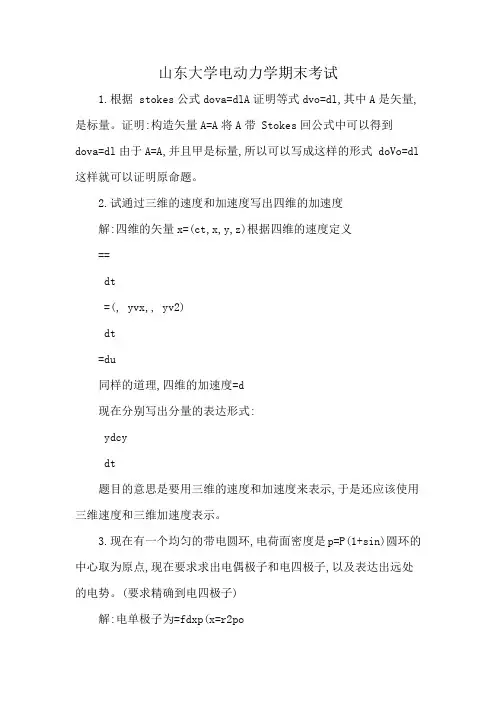 山东大学电动力学期末考试

1.根据 stokes 公式 dova=dlA 证明等式 dvo=dl,其中 A 是矢量,是标量。证明:构造矢量 A=A 将 A 带 Stokes 回公式中可以得到 dova=dl 由于 A=A,并且甲是标量,所以可以写成这样的形式 doVo=dl 这样就可以证明原命题。

2.试通过三维的速度和加速度写出四维的加速度

解:四维的矢量 x=(ct,x,y,z)根据四维的速度定义

==

dt

=(, yvx,, yv2)

dt

=du

同样的道理,四维的加速度=d

现在分别写出分量的表达形式:

ydcy

dt

题目的意思是要用三维的速度和加速度来表示,于是还应该使用三维速度和三维加速度表示。

3.现在有一个均匀的带电圆环,电荷面密度是 p=P(1+sin)圆环的中心取为原点,现在要求求出电偶极子和电四极子,以及表达出远处的电势。(要求精确到电四极子)

解:电单极子为=fdxp(x=r2po